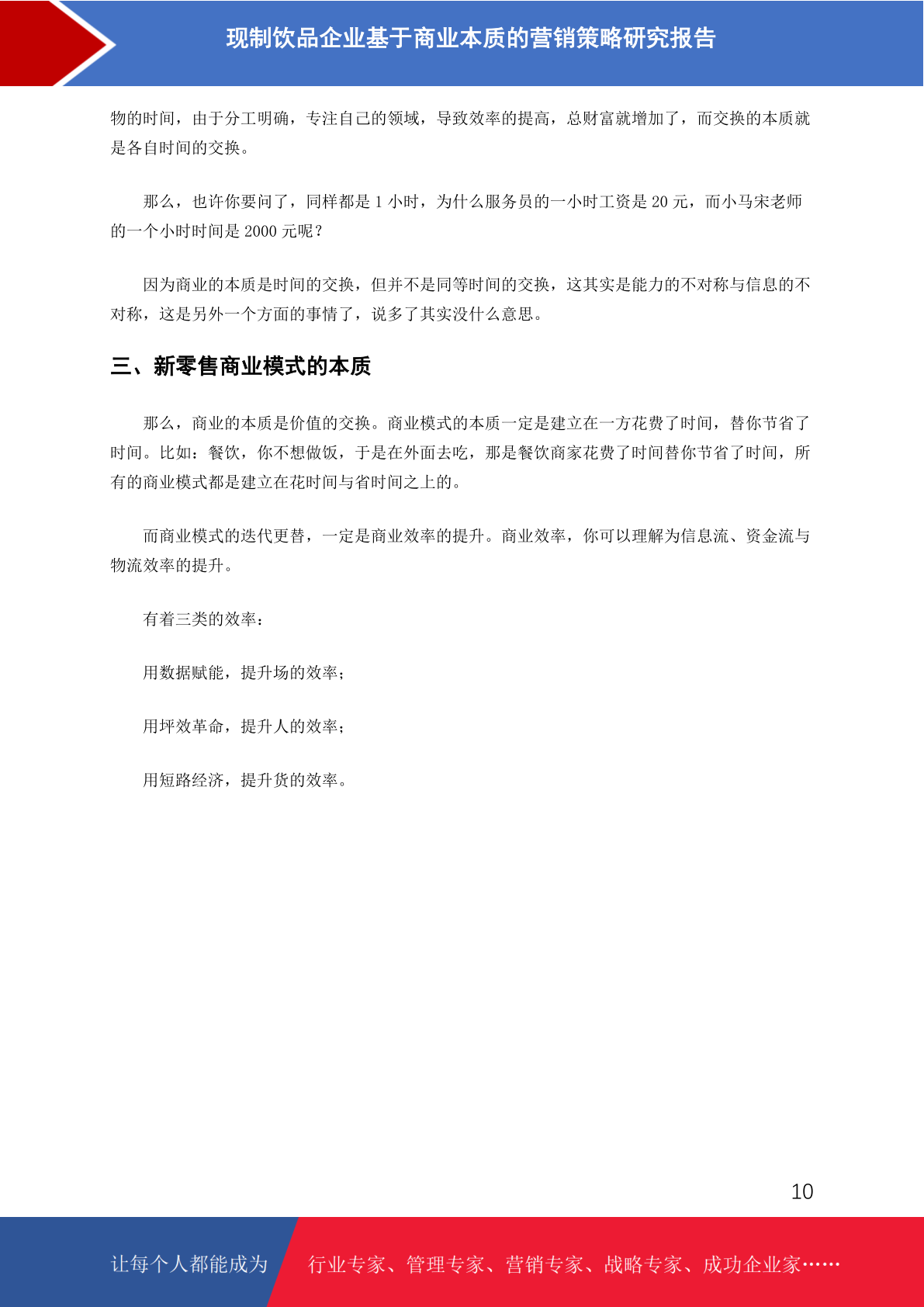 现制饮品企业基于商业本质的营销策略研究报告

物的时间，由于分工明确，专注自己的领域，导致效率的提高，总财富就增加了，而交换的本质就是各自时间的交换。

那么，也许你要问了，同样都是 1 小时，为什么服务员的一小时工资是 20 元，而小马宋老师的一个小时时间是 2000 元呢？

因为商业的本质是时间的交换，但并不是同等时间的交换，这其实是能力的不对称与信息的不对称，这是另外一个方面的事情了，说多了其实没什么意思。

三、新零售商业模式的本质

那么，商业的本质是价值的交换。商业模式的本质一定是建立在一方花费了时间，替你节省了时间。比如：餐饮，你不想做饭，于是在外面去吃，那是餐饮商家花费了时间替你节省了时间，所有的商业模式都是建立在花时间与省时间之上的。

而商业模式的迭代更替，一定是商业效率的提升。商业效率，你可以理解为信息流、资金流与物流效率的提升。

有着三类的效率：

用数据赋能，提升场的效率；

用坪效革命，提升人的效率；

用短路经济，提升货的效率。

10

让每个人都能成为

行业专家、管理专家、营销专家、战略专家、成功企业家……